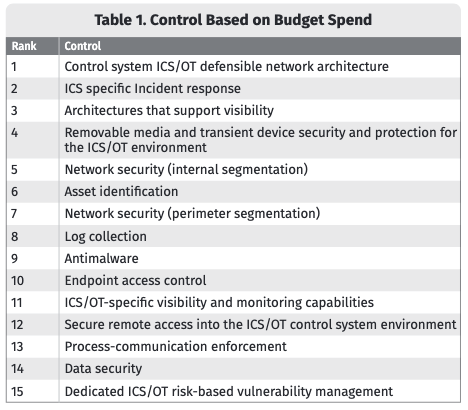 Table 1. Control Based on Budget Spend

| Rank | Control |
|---|---|
| 1 | Control system ICS/OT defensible network architecture |
| 2 | ICS specific Incident response |
| 3 | Architectures that support visibility |
| 4 | Removable media and transient device security and protection for the ICS/OT environment |
| 5 | Network security (internal segmentation) |
| 6 | Asset identification |
| 7 | Network security (perimeter segmentation) |
| 8 | Log collection |
| 9 | Antimalware |
| 10 | Endpoint access control |
| 11 | ICS/OT-specific visibility and monitoring capabilities |
| 12 | Secure remote access into the ICS/OT control system environment |
| 13 | Process-communication enforcement |
| 14 | Data security |
| 15 | Dedicated ICS/OT risk-based vulnerability management |